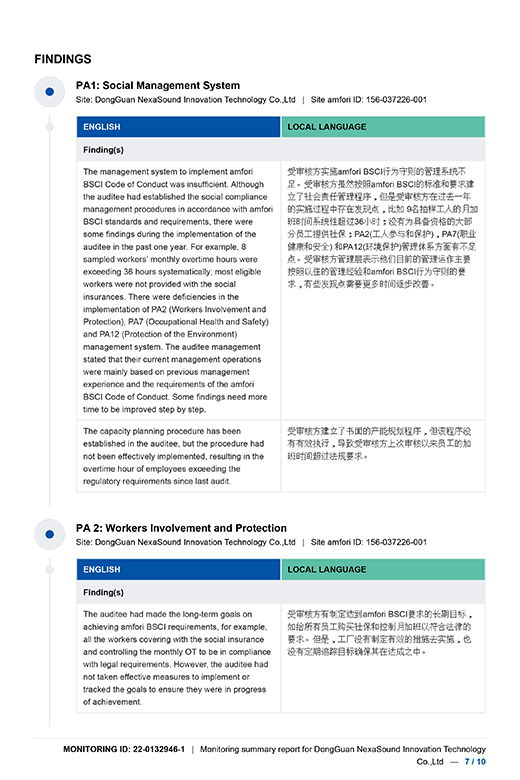 FINDINGS

PA1: Social Management System

Site: DongGuan NexaSound Innovation Technology Co.,Ltd | Site amfori ID: 156-037226-001

| ENGLISH | LOCAL LANGUAGE |
|---|---|
| Finding(s) | |
| The management system to implement amfori BSCI Code of Conduct was insufficient. Although the auditee had established the social compliance management procedures in accordance with amfori BSCI standards and requirements, there were some findings during the implementation of the auditee in the past one year. For example, 8 sampled workers' monthly overtime hours were exceeding 36 hours systematically; most eligible workers were not provided with the social insurances. There were deficiencies in the implementation of PA2 (Workers Involvement and Protection), PA7 (Occupational Health and Safety) and PA12 (Protection of the Environment) management system. The auditee management stated that their current management operations were mainly based on previous management experience and the requirements of the amfori BSCI Code of Conduct. Some findings need more time to be improved step by step. | 受审核方实施amfori BSCI行为守则的管理系统不足。受审核方虽然按照amfori BSCI的标准和要求建立了社会责任管理程序，但是受审核方在过去一年的实施过程中存在发现点，比如 9名抽样工人的月加班时间系统性超过36小时；没有为具备资格的大部分员工提供社保；PA2(工人参与和保护)，PA7(职业健康和安全) 和PA12(环境保护)管理体系方面有不足点。受审核方管理层表示他们目前的管理运作主要按照以往的管理经验和amfori BSCI行为守则的要求，有些发现点需要更多时间逐步改善。 |
| The capacity planning procedure has been established in the auditee, but the procedure had not been effectively implemented, resulting in the overtime hour of employees exceeding the regulatory requirements since last audit. | 受审核方建立了书面的产能规划程序，但该程序没有有效执行，导致受审核方上次审核以来员工的加班时间超过法规要求。 |

PA 2: Workers Involvement and Protection

Site: DongGuan NexaSound Innovation Technology Co.,Ltd | Site amfori ID: 156-037226-001

| ENGLISH | LOCAL LANGUAGE |
|---|---|
| Finding(s) | |
| The auditee had made the long-term goals on achieving amfori BSCI requirements, for example, all the workers covering with the social insurance and controlling the monthly OT to be in compliance with legal requirements. However, the auditee had not taken effective measures to implement or tracked the goals to ensure they were in progress of achievement. | 受审核方有制定达到amfori BSCI要求的长期目标，如给所有员工购买社保和控制月加班以符合法律的要求。但是，工厂没有制定有效的措施去实施，也没有定期追踪目标确保其在达成之中。 |

MONITORING ID: 22-0132946-1 | Monitoring summary report for DongGuan NexaSound Innovation Technology Co.,Ltd — 7 / 10